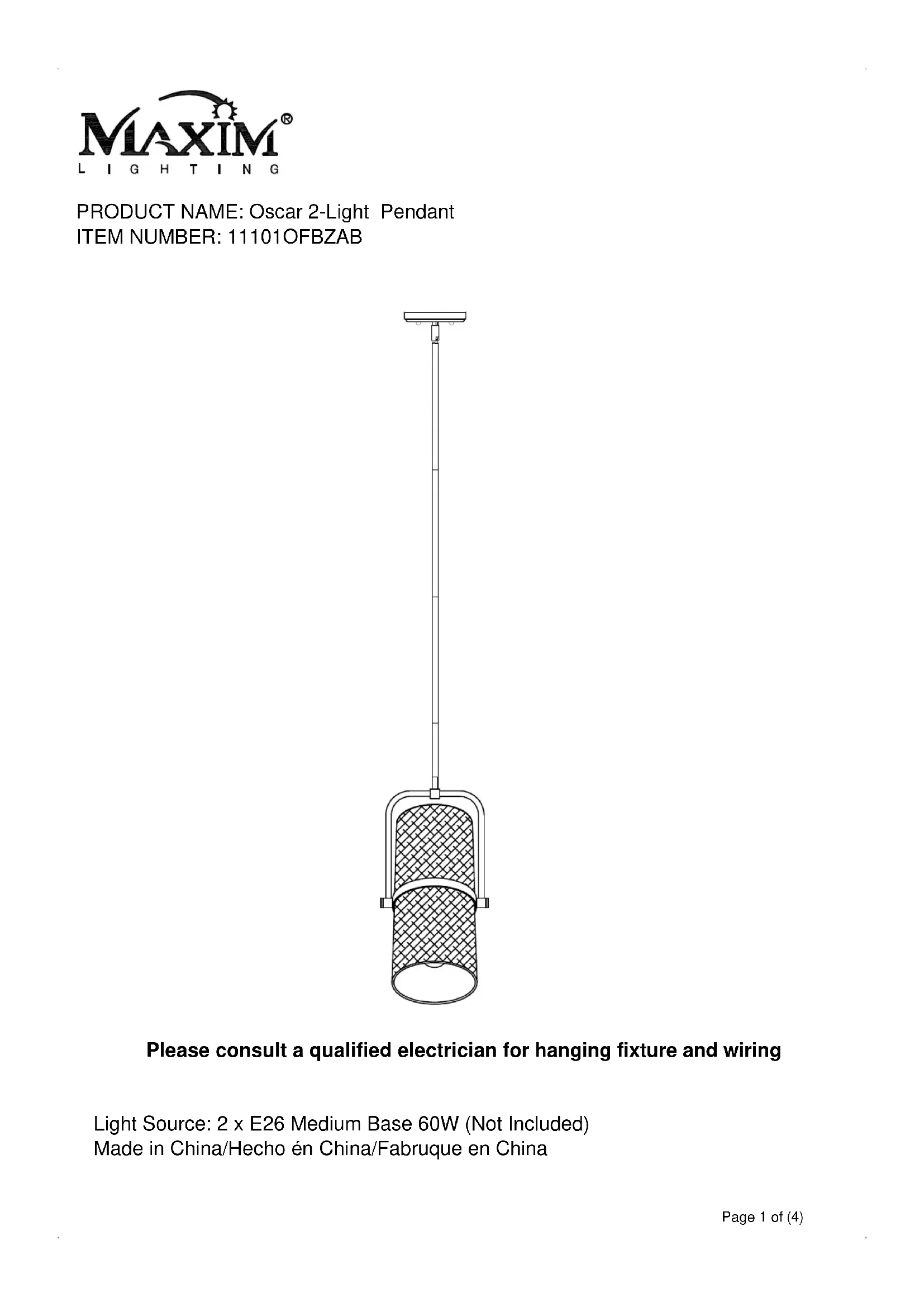 MAXIM®
LIGHTING

PRODUCT NAME: Oscar 2-Light Pendant
ITEM NUMBER: 11101OFBZAB

Please consult a qualified electrician for hanging fixture and wiring

Light Source: 2 x E26 Medium Base 60W (Not Included)
Made in China/Hecho én China/Fabruque en China

Page 1 of (4)